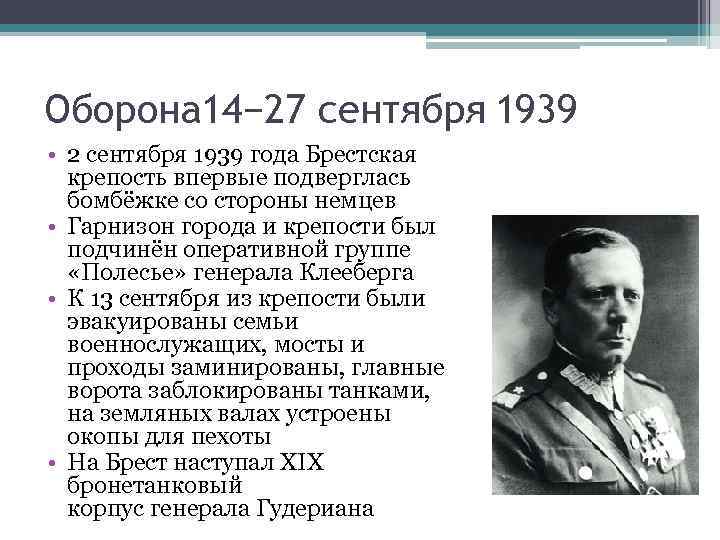 Оборона14−27 сентября 1939

• 2 сентября 1939 года Брестская крепость впервые подверглась бомбёжке со стороны немцев
• Гарнизон города и крепости был подчинён оперативной группе «Полесье» генерала Клееберга
• К 13 сентября из крепости были эвакуированы семьи военнослужащих, мосты и проходы заминированы, главные ворота заблокированы танками, на земляных валах устроены окопы для пехоты
• На Брест наступал XIX бронетанковый корпус генерала Гудериана